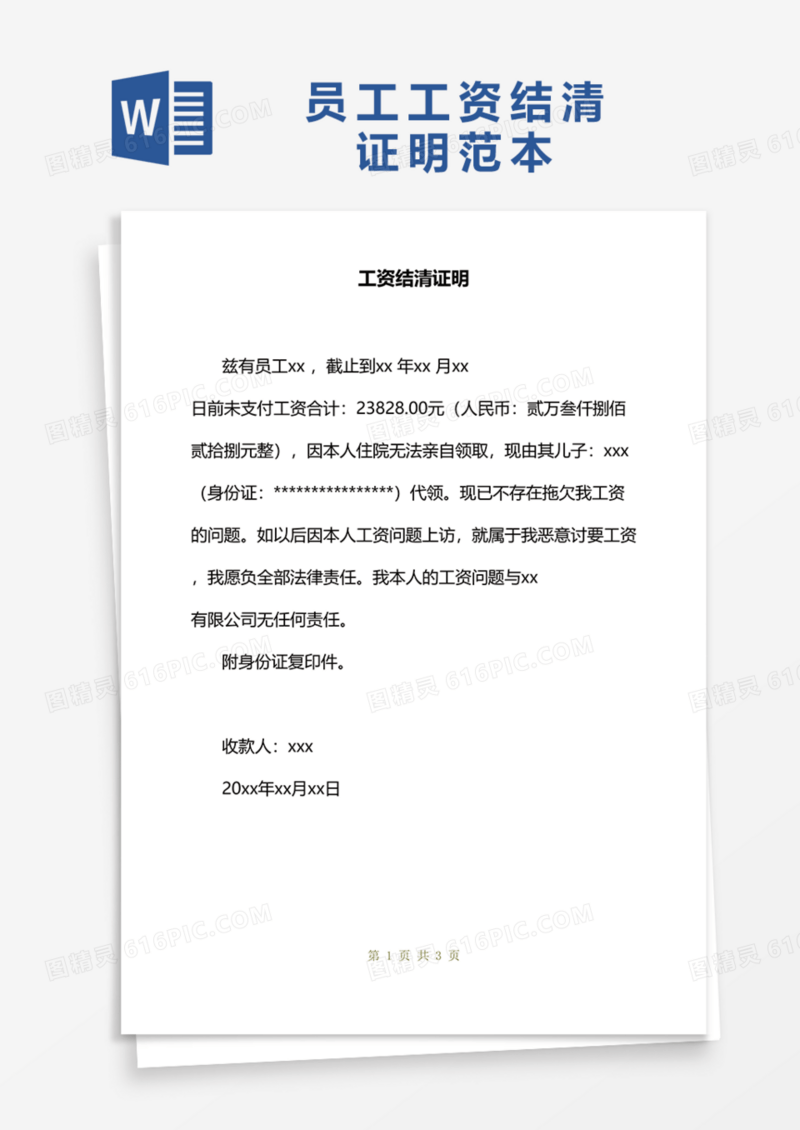 W

员工工资结清证明范本

工资结清证明

兹有员工xx，截止到xx 年xx 月xx 日前未支付工资合计：23828.00元（人民币：贰万叁仟捌佰贰拾捌元整），因本人住院无法亲自领取，现由其儿子：xxx（身份证：****************）代领。现已不存在拖欠我工资的问题。如以后因本人工资问题上访，就属于我恶意讨要工资，我愿负全部法律责任。我本人的工资问题与xx 有限公司无任何责任。

附身份证复印件。

收款人：xxx

20xx年xx月xx日

第 1 页 共 3 页

图精灵 616PIC.COM